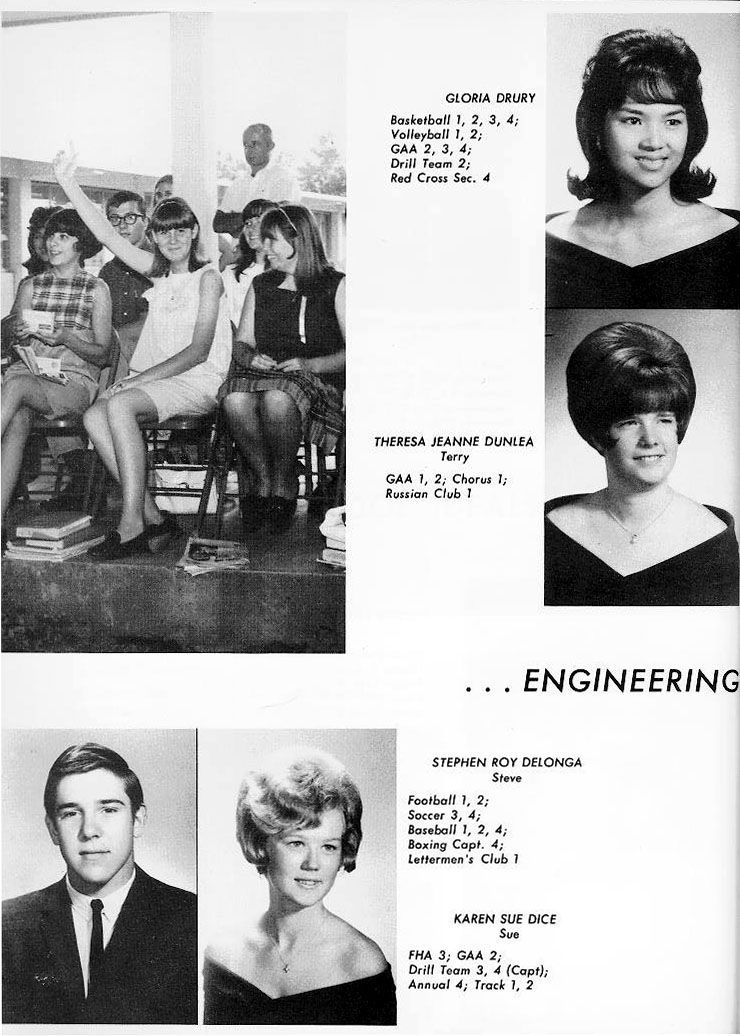 GLORIA DRURY

Basketball 1, 2, 3, 4; Volleyball 1, 2; GAA 2, 3, 4; Drill Team 2; Red Cross Sec. 4

THERESA JEANNE DUNLEA
Terry

GAA 1, 2; Chorus 1; Russian Club 1

. . . ENGINEERING

STEPHEN ROY DELONGA
Steve

Football 1, 2; Soccer 3, 4; Baseball 1, 2, 4; Boxing Capt. 4; Lettermen's Club 1

KAREN SUE DICE
Sue

FHA 3; GAA 2; Drill Team 3, 4 (Capt); Annual 4; Track 1, 2